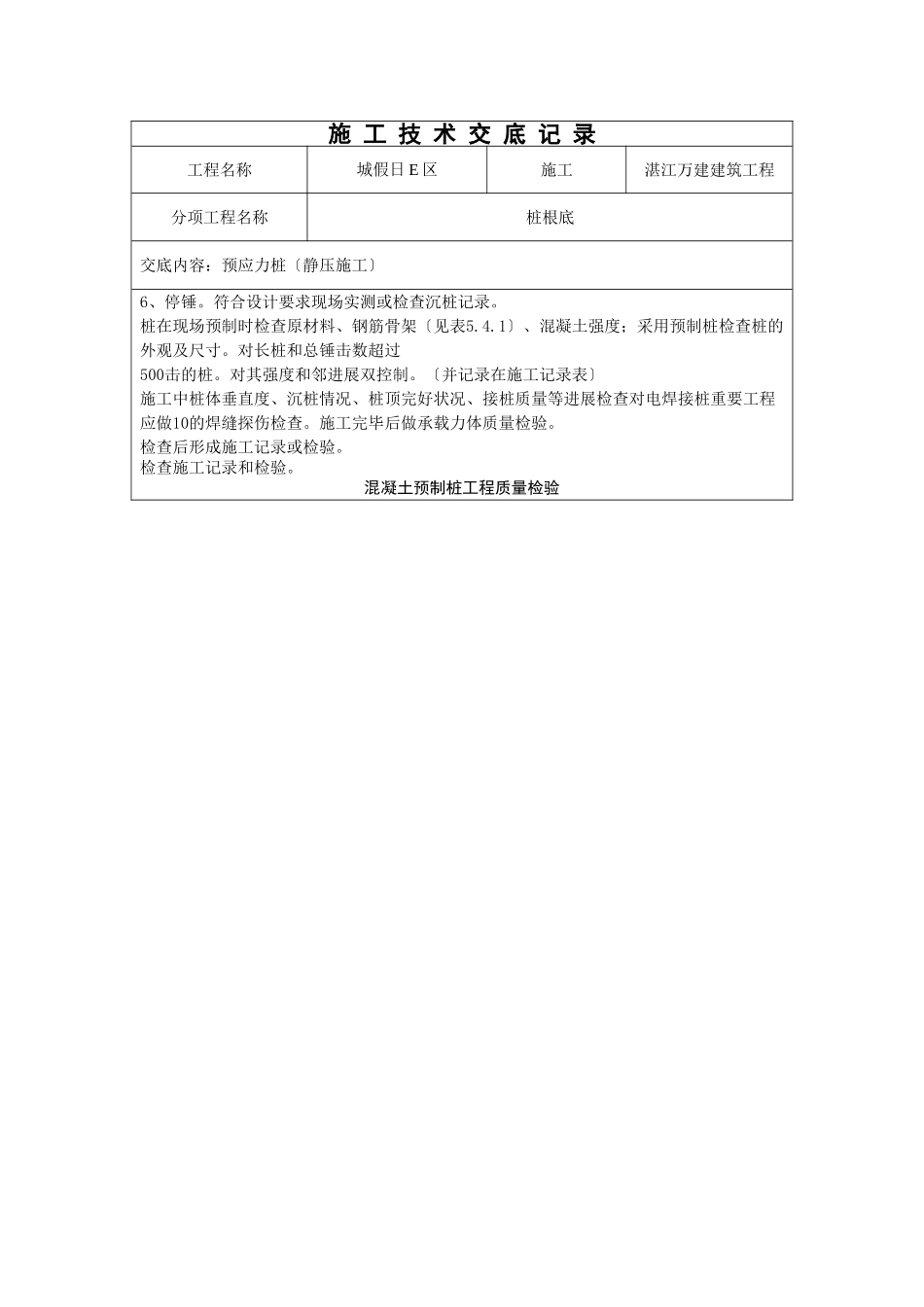 施 工 技 术 交 底 记 录

| 工程名称 | 城假日 E 区 | 施工 | 湛江万建建筑工程 |
|---|---|---|---|
| 分项工程名称 | 桩根底 | | |

交底内容：预应力桩〔静压施工〕

6、停锤。符合设计要求现场实测或检查沉桩记录。
桩在现场预制时检查原材料、钢筋骨架〔见表5.4.1〕、混凝土强度；采用预制桩检查桩的外观及尺寸。对长桩和总锤击数超过
500击的桩。对其强度和邻进展双控制。〔并记录在施工记录表〕
施工中桩体垂直度、沉桩情况、桩顶完好状况、接桩质量等进展检查对电焊接桩重要工程应做10的焊缝探伤检查。施工完毕后做承载力体质量检验。
检查后形成施工记录或检验。
检查施工记录和检验。
混凝土预制桩工程质量检验